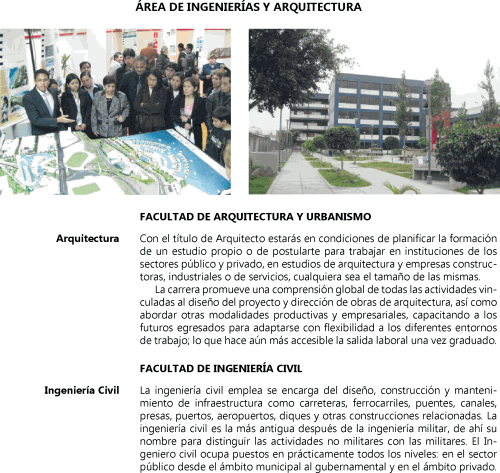 ÁREA DE INGENIERÍAS Y ARQUITECTURA

FACULTAD DE ARQUITECTURA Y URBANISMO

Arquitectura

Con el título de Arquitecto estarás en condiciones de planificar la formación de un estudio propio o de postularte para trabajar en instituciones de los sectores público y privado, en estudios de arquitectura y empresas constructoras, industriales o de servicios, cualquiera sea el tamaño de las mismas.

La carrera promueve una comprensión global de todas las actividades vinculadas al diseño del proyecto y dirección de obras de arquitectura, así como abordar otras modalidades productivas y empresariales, capacitando a los futuros egresados para adaptarse con flexibilidad a los diferentes entornos de trabajo; lo que hace aún más accesible la salida laboral una vez graduado.

FACULTAD DE INGENIERÍA CIVIL

Ingeniería Civil

La ingeniería civil emplea se encarga del diseño, construcción y mantenimiento de infraestructura como carreteras, ferrocarriles, puentes, canales, presas, puertos, aeropuertos, diques y otras construcciones relacionadas. La ingeniería civil es la más antigua después de la ingeniería militar, de ahí su nombre para distinguir las actividades no militares con las militares. El Ingeniero civil ocupa puestos en prácticamente todos los niveles: en el sector público desde el ámbito municipal al gubernamental y en el ámbito privado.